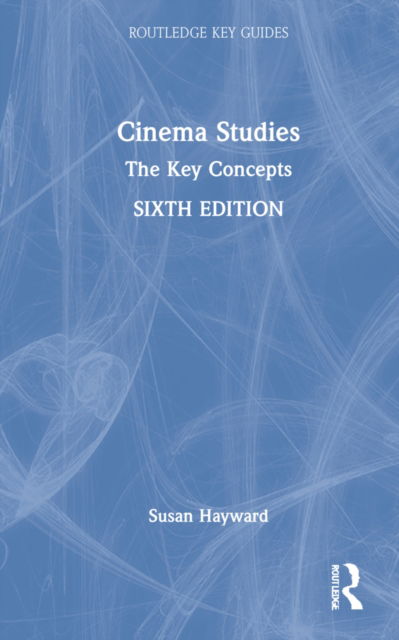 ROUTLEDGE KEY GUIDES

Cinema Studies

The Key Concepts

SIXTH EDITION

Susan Hayward

ROUTLEDGE